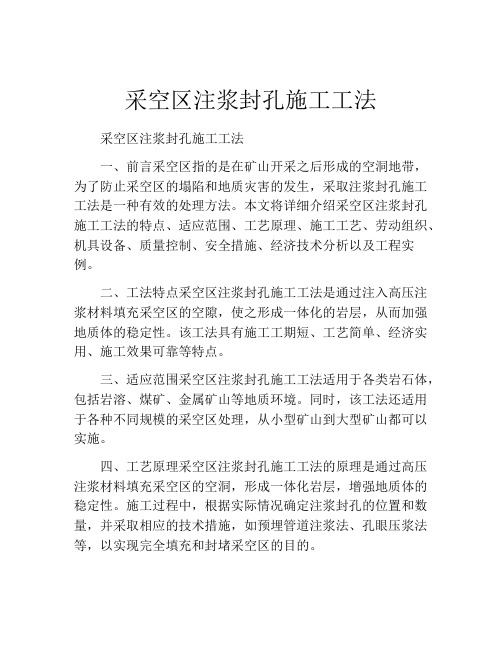 采空区注浆封孔施工工法

采空区注浆封孔施工工法

一、前言采空区指的是在矿山开采之后形成的空洞地带，为了防止采空区的塌陷和地质灾害的发生，采取注浆封孔施工工法是一种有效的处理方法。本文将详细介绍采空区注浆封孔施工工法的特点、适应范围、工艺原理、施工工艺、劳动组织、机具设备、质量控制、安全措施、经济技术分析以及工程实例。

二、工法特点采空区注浆封孔施工工法是通过注入高压注浆材料填充采空区的空隙，使之形成一体化的岩层，从而加强地质体的稳定性。该工法具有施工工期短、工艺简单、经济实用、施工效果可靠等特点。

三、适应范围采空区注浆封孔施工工法适用于各类岩石体，包括岩溶、煤矿、金属矿山等地质环境。同时，该工法还适用于各种不同规模的采空区处理，从小型矿山到大型矿山都可以实施。

四、工艺原理采空区注浆封孔施工工法的原理是通过高压注浆材料填充采空区的空洞，形成一体化岩层，增强地质体的稳定性。施工过程中，根据实际情况确定注浆封孔的位置和数量，并采取相应的技术措施，如预埋管道注浆法、孔眼压浆法等，以实现完全填充和封堵采空区的目的。